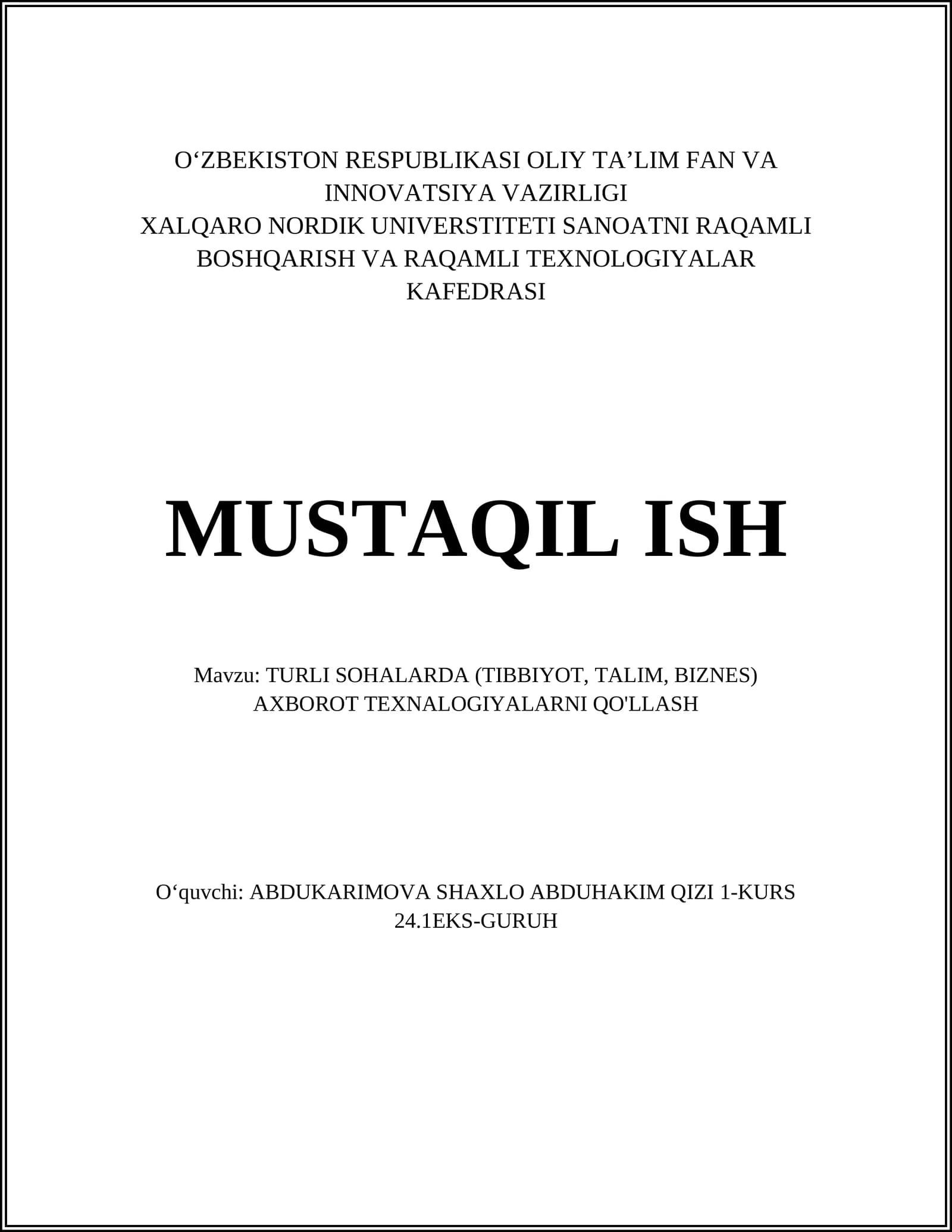 O‘ZBEKISTON RESPUBLIKASI OLIY TA’LIM FAN VA INNOVATSIYA VAZIRLIGI
XALQARO NORDIK UNIVERSTITETI SANOATNI RAQAMLI BOSHQARISH VA RAQAMLI TEXNOLOGIYALAR KAFEDRASI

MUSTAQIL ISH

Mavzu: TURLI SOHALARDA (TIBBIYOT, TALIM, BIZNES) AXBOROT TEXNALOGIYALARNI QO'LLASH

O‘quvchi: ABDUKARIMOVA SHAXLO ABDUHAKIM QIZI 1-KURS 24.1EKS-GURUH